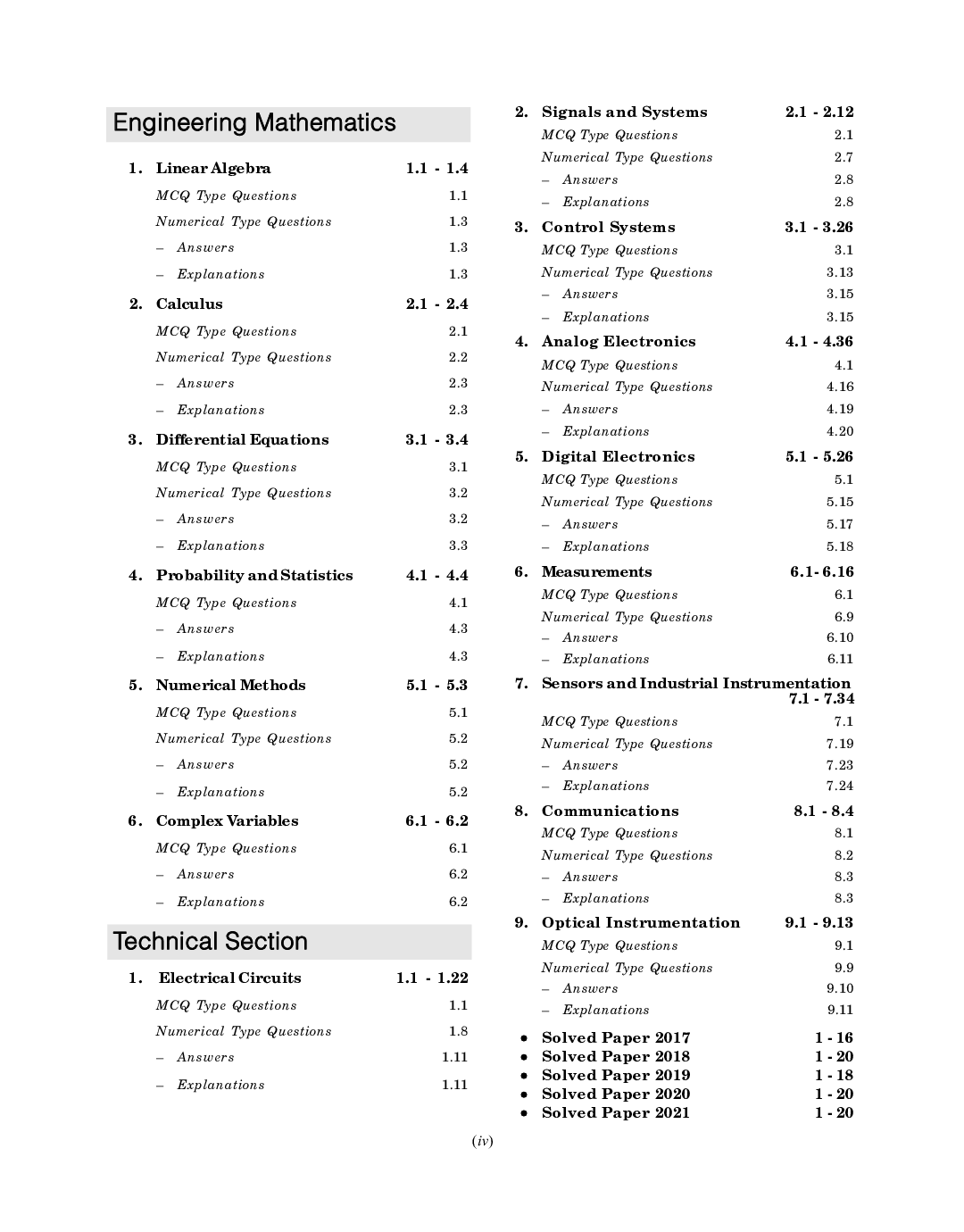 Engineering Mathematics

1. Linear Algebra 1.1 - 1.4
MCQ Type Questions 1.1
Numerical Type Questions 1.3
– Answers 1.3
– Explanations 1.3

2. Calculus 2.1 - 2.4
MCQ Type Questions 2.1
Numerical Type Questions 2.2
– Answers 2.3
– Explanations 2.3

3. Differential Equations 3.1 - 3.4
MCQ Type Questions 3.1
Numerical Type Questions 3.2
– Answers 3.2
– Explanations 3.3

4. Probability and Statistics 4.1 - 4.4
MCQ Type Questions 4.1
– Answers 4.3
– Explanations 4.3

5. Numerical Methods 5.1 - 5.3
MCQ Type Questions 5.1
Numerical Type Questions 5.2
– Answers 5.2
– Explanations 5.2

6. Complex Variables 6.1 - 6.2
MCQ Type Questions 6.1
– Answers 6.2
– Explanations 6.2

Technical Section

1. Electrical Circuits 1.1 - 1.22
MCQ Type Questions 1.1
Numerical Type Questions 1.8
– Answers 1.11
– Explanations 1.11

2. Signals and Systems 2.1 - 2.12
MCQ Type Questions 2.1
Numerical Type Questions 2.7
– Answers 2.8
– Explanations 2.8

3. Control Systems 3.1 - 3.26
MCQ Type Questions 3.1
Numerical Type Questions 3.13
– Answers 3.15
– Explanations 3.15

4. Analog Electronics 4.1 - 4.36
MCQ Type Questions 4.1
Numerical Type Questions 4.16
– Answers 4.19
– Explanations 4.20

5. Digital Electronics 5.1 - 5.26
MCQ Type Questions 5.1
Numerical Type Questions 5.15
– Answers 5.17
– Explanations 5.18

6. Measurements 6.1- 6.16
MCQ Type Questions 6.1
Numerical Type Questions 6.9
– Answers 6.10
– Explanations 6.11

7. Sensors and Industrial Instrumentation 7.1 - 7.34
MCQ Type Questions 7.1
Numerical Type Questions 7.19
– Answers 7.23
– Explanations 7.24

8. Communications 8.1 - 8.4
MCQ Type Questions 8.1
Numerical Type Questions 8.2
– Answers 8.3
– Explanations 8.3

9. Optical Instrumentation 9.1 - 9.13
MCQ Type Questions 9.1
Numerical Type Questions 9.9
– Answers 9.10
– Explanations 9.11

• Solved Paper 2017 1 - 16
• Solved Paper 2018 1 - 20
• Solved Paper 2019 1 - 18
• Solved Paper 2020 1 - 20
• Solved Paper 2021 1 - 20

(iv)